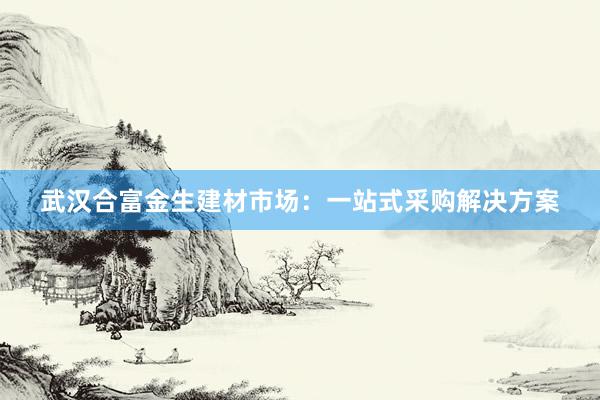 武汉合富金生建材市场：一站式采购解决方案